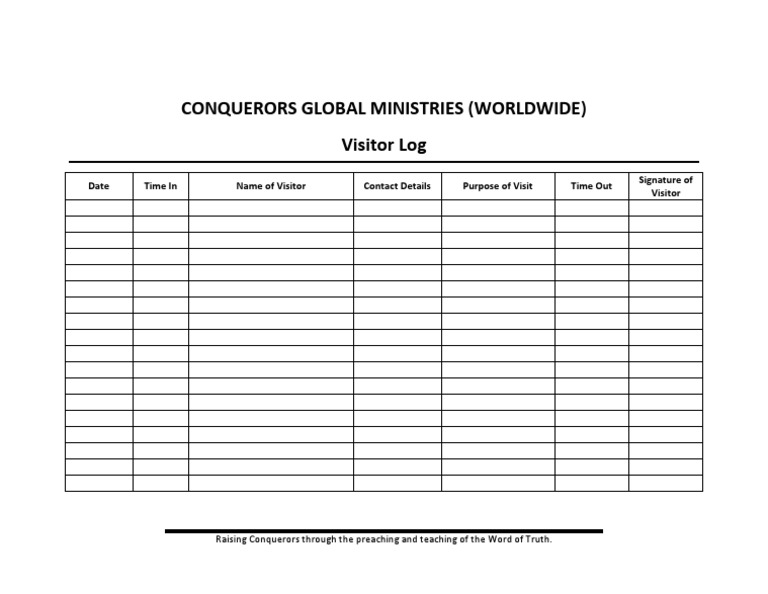 CONQUERORS GLOBAL MINISTRIES (WORLDWIDE)

Visitor Log

| Date | Time In | Name of Visitor | Contact Details | Purpose of Visit | Time Out | Signature of Visitor |
|---|---|---|---|---|---|---|
| | | | | | | |
| | | | | | | |
| | | | | | | |
| | | | | | | |
| | | | | | | |
| | | | | | | |
| | | | | | | |
| | | | | | | |
| | | | | | | |
| | | | | | | |
| | | | | | | |
| | | | | | | |
| | | | | | | |
| | | | | | | |
| | | | | | | |
| | | | | | | |
| | | | | | | |
| | | | | | | |

Raising Conquerors through the preaching and teaching of the Word of Truth.